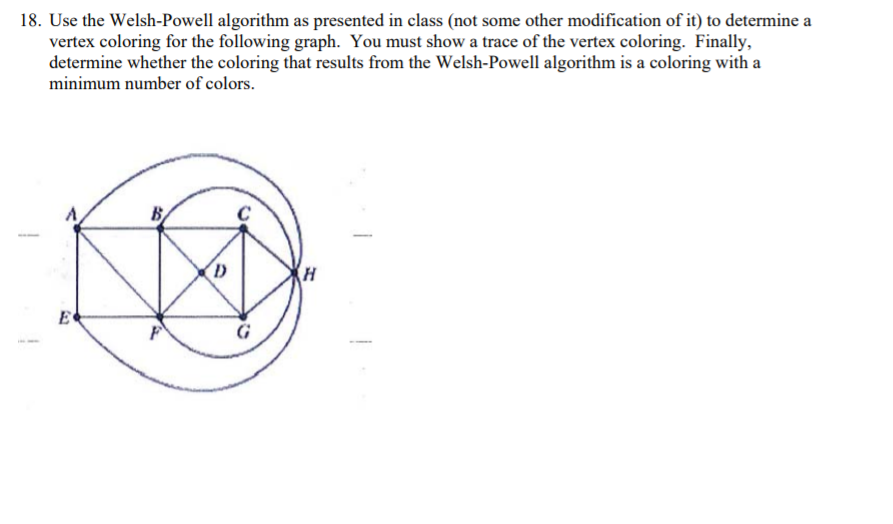 18. Use the Welsh-Powell algorithm as presented in class (not some other modification of it) to determine a vertex coloring for the following graph. You must show a trace of the vertex coloring. Finally, determine whether the coloring that results from the Welsh-Powell algorithm is a coloring with a minimum number of colors.

A
B
C
D
H
E
F
G